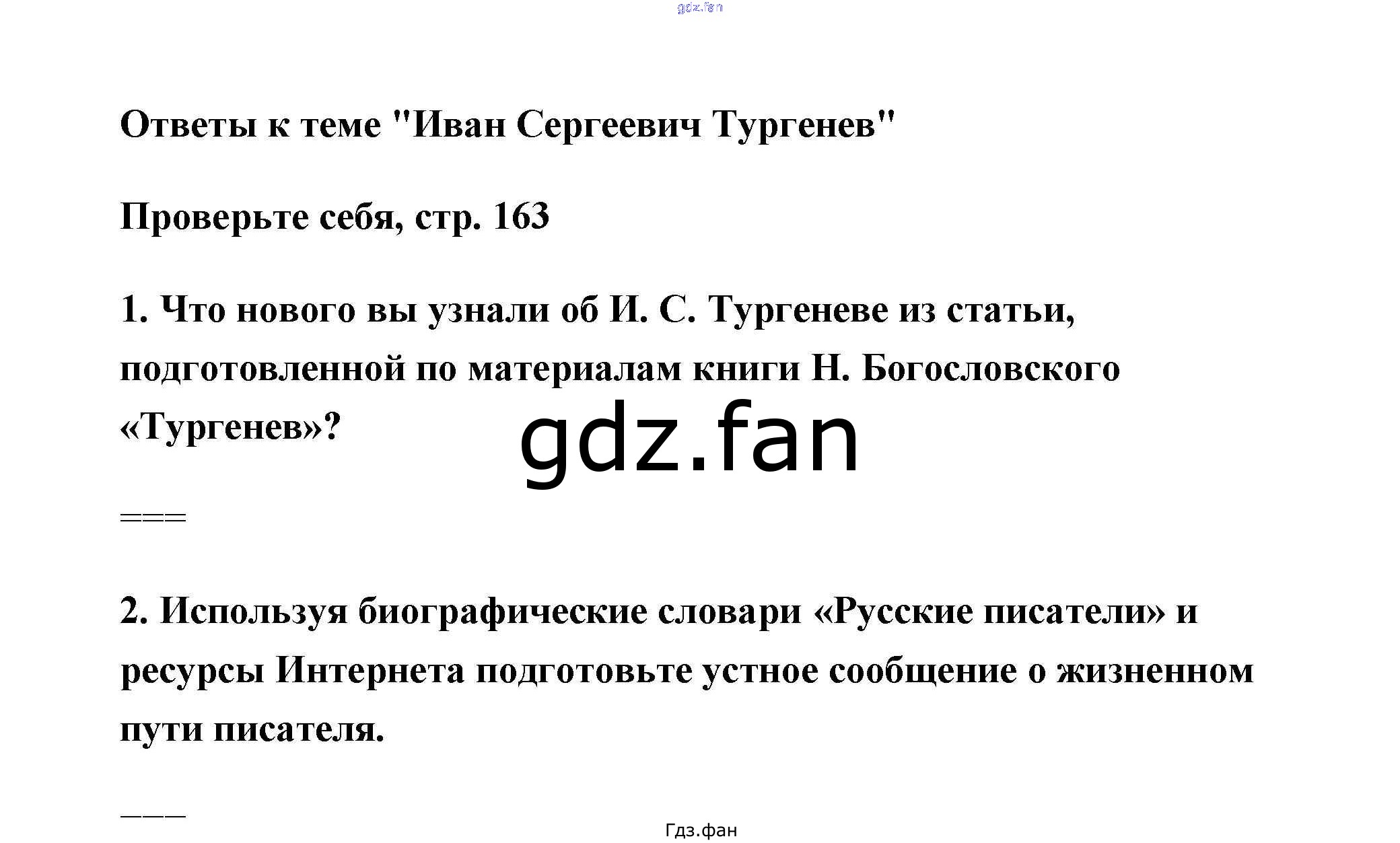 Ответы к теме "Иван Сергеевич Тургенев"

Проверьте себя, стр. 163

1. Что нового вы узнали об И. С. Тургеневе из статьи, подготовленной по материалам книги Н. Богословского «Тургенев»?

===

2. Используя биографические словари «Русские писатели» и ресурсы Интернета подготовьте устное сообщение о жизненном пути писателя.

———

Гдз.фан

gdz.fan